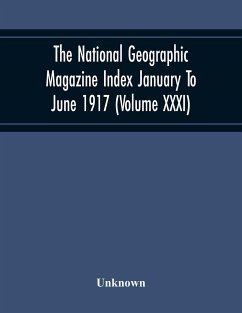 The National Geographic Magazine Index January To June 1917 (Volume XXXI)

Unknown